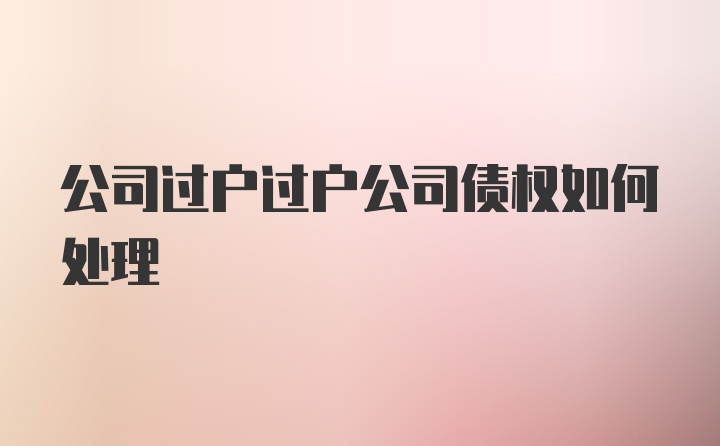 公司过户过户公司债权如何处理